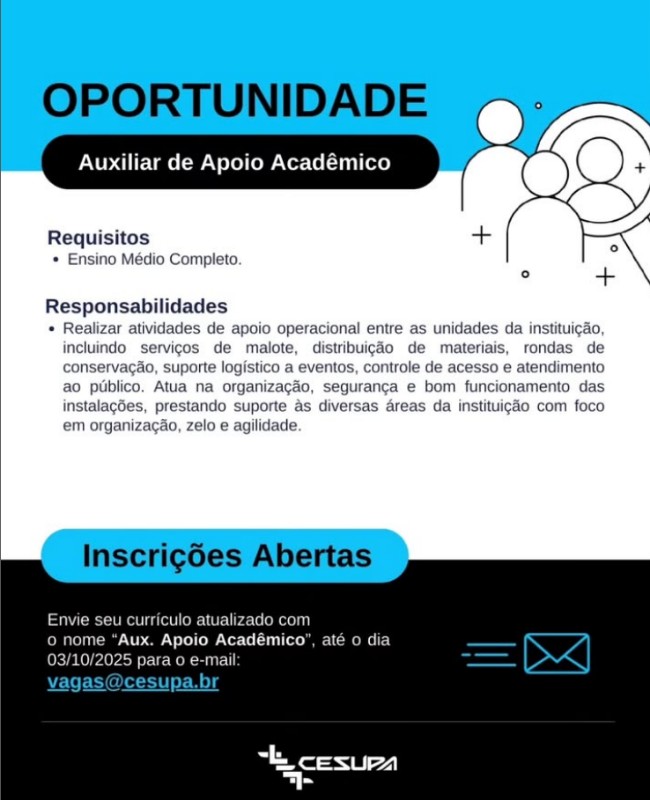 OPORTUNIDADE

Auxiliar de Apoio Acadêmico

Requisitos
• Ensino Médio Completo.

Responsabilidades
• Realizar atividades de apoio operacional entre as unidades da instituição, incluindo serviços de malote, distribuição de materiais, rondas de conservação, suporte logístico a eventos, controle de acesso e atendimento ao público. Atua na organização, segurança e bom funcionamento das instalações, prestando suporte às diversas áreas da instituição com foco em organização, zelo e agilidade.

Inscrições Abertas

Envie seu currículo atualizado com o nome "Aux. Apoio Acadêmico", até o dia 03/10/2025 para o e-mail:
vagas@cesupa.br

CESUPA